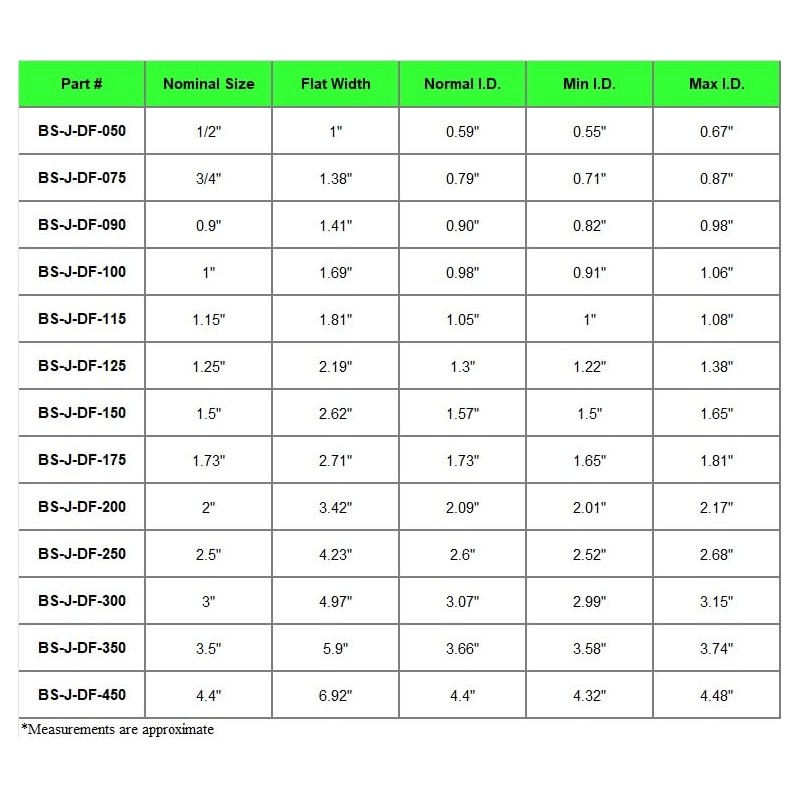 | Part # | Nominal Size | Flat Width | Normal I.D. | Min I.D. | Max I.D. |
|---|---|---|---|---|---|
| BS-J-DF-050 | 1/2" | 1" | 0.59" | 0.55" | 0.67" |
| BS-J-DF-075 | 3/4" | 1.38" | 0.79" | 0.71" | 0.87" |
| BS-J-DF-090 | 0.9" | 1.41" | 0.90" | 0.82" | 0.98" |
| BS-J-DF-100 | 1" | 1.69" | 0.98" | 0.91" | 1.06" |
| BS-J-DF-115 | 1.15" | 1.81" | 1.05" | 1" | 1.08" |
| BS-J-DF-125 | 1.25" | 2.19" | 1.3" | 1.22" | 1.38" |
| BS-J-DF-150 | 1.5" | 2.62" | 1.57" | 1.5" | 1.65" |
| BS-J-DF-175 | 1.73" | 2.71" | 1.73" | 1.65" | 1.81" |
| BS-J-DF-200 | 2" | 3.42" | 2.09" | 2.01" | 2.17" |
| BS-J-DF-250 | 2.5" | 4.23" | 2.6" | 2.52" | 2.68" |
| BS-J-DF-300 | 3" | 4.97" | 3.07" | 2.99" | 3.15" |
| BS-J-DF-350 | 3.5" | 5.9" | 3.66" | 3.58" | 3.74" |
| BS-J-DF-450 | 4.4" | 6.92" | 4.4" | 4.32" | 4.48" |

*Measurements are approximate